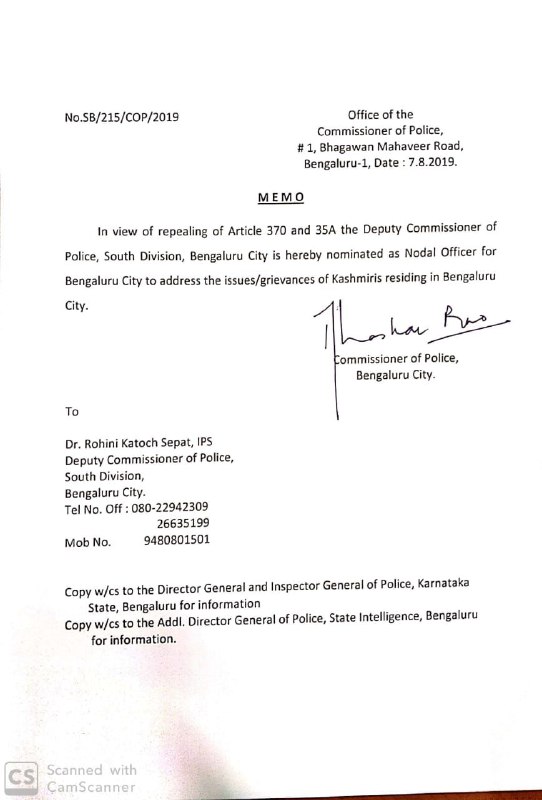 No.SB/215/COP/2019

Office of the
Commissioner of Police,
# 1, Bhagawan Mahaveer Road,
Bengaluru-1, Date : 7.8.2019.

MEMO

In view of repealing of Article 370 and 35A the Deputy Commissioner of Police, South Division, Bengaluru City is hereby nominated as Nodal Officer for Bengaluru City to address the issues/grievances of Kashmiris residing in Bengaluru City.

Bhaskar Rao

Commissioner of Police,
Bengaluru City.

To

Dr. Rohini Katoch Sepat, IPS
Deputy Commissioner of Police,
South Division,
Bengaluru City.
Tel No. Off : 080-22942309
26635199
Mob No. 9480801501

Copy w/cs to the Director General and Inspector General of Police, Karnataka State, Bengaluru for information
Copy w/cs to the Addl. Director General of Police, State Intelligence, Bengaluru for information.

CS Scanned with CamScanner